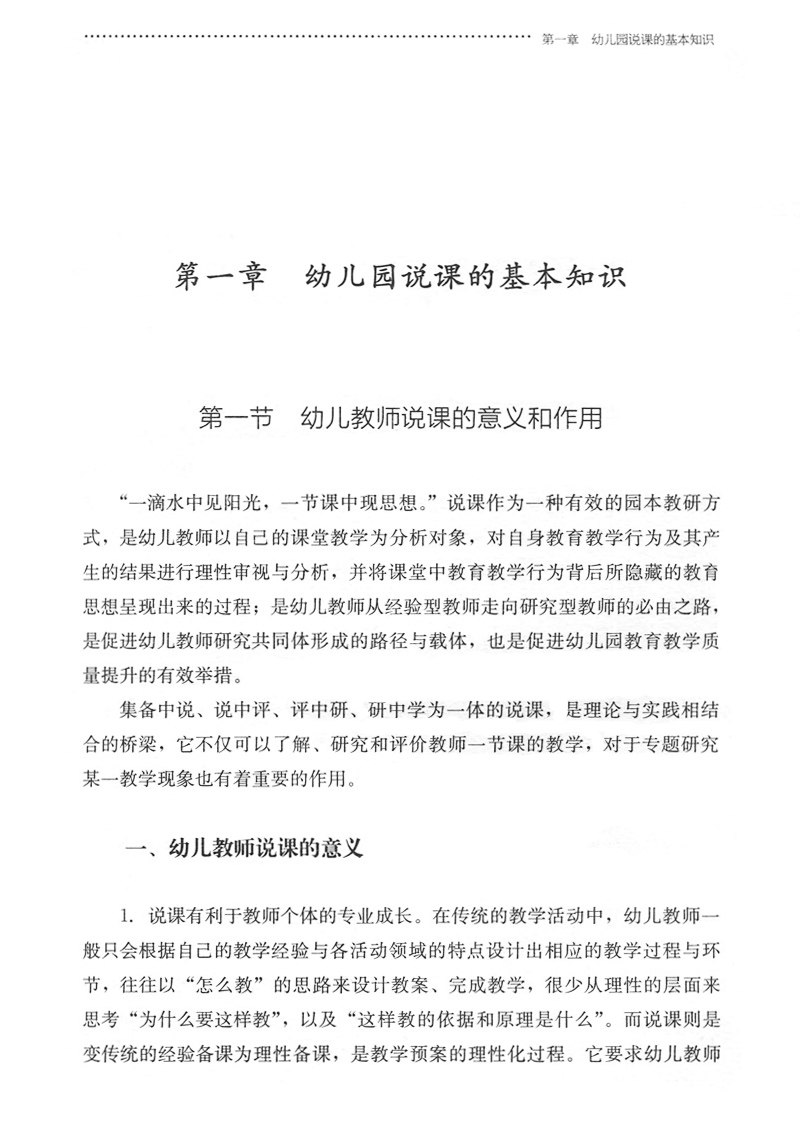 第一章　幼儿园说课的基本知识

第一章　幼儿园说课的基本知识

第一节　幼儿教师说课的意义和作用

“一滴水中见阳光，一节课中现思想。”说课作为一种有效的园本教研方式，是幼儿教师以自己的课堂教学为分析对象，对自身教育教学行为及其产生的结果进行理性审视与分析，并将课堂中教育教学行为背后所隐藏的教育思想呈现出来的过程；是幼儿教师从经验型教师走向研究型教师的必由之路，是促进幼儿教师研究共同体形成的路径与载体，也是促进幼儿园教育教学质量提升的有效举措。

集备中说、说中评、评中研、研中学为一体的说课，是理论与实践相结合的桥梁，它不仅可以了解、研究和评价教师一节课的教学，对于专题研究某一教学现象也有着重要的作用。

一、幼儿教师说课的意义

1. 说课有利于教师个体的专业成长。在传统的教学活动中，幼儿教师一般只会根据自己的教学经验与各活动领域的特点设计出相应的教学过程与环节，往往以“怎么教”的思路来设计教案、完成教学，很少从理性的层面来思考“为什么要这样教”，以及“这样教的依据和原理是什么”。而说课则是变传统的经验备课为理性备课，是教学预案的理性化过程。它要求幼儿教师